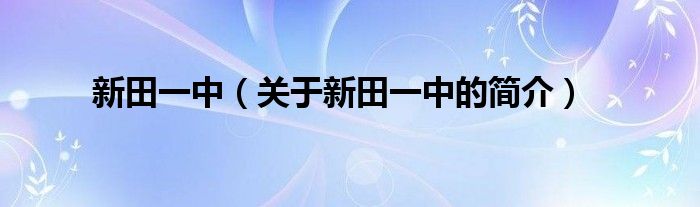 新田一中（关于新田一中的简介）